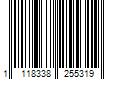 1 118338 255319